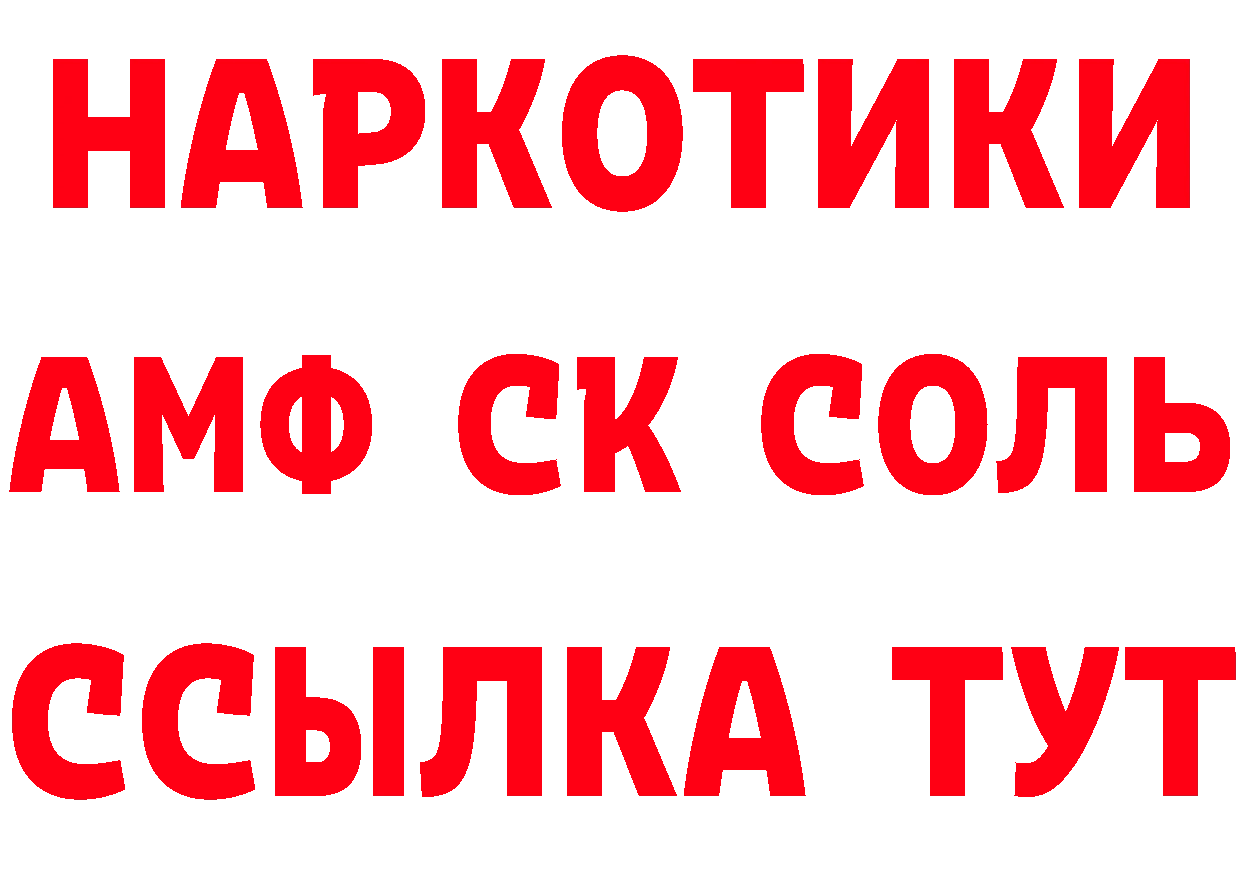 НАРКОТИКИ

АМФ СК СОЛЬ

ССЫЛКА ТУТ